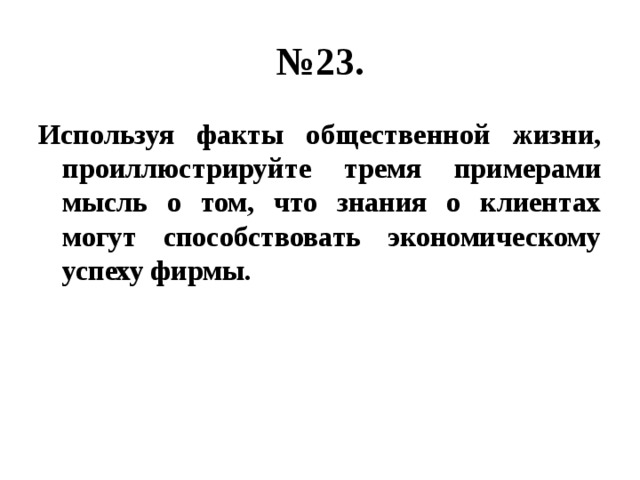 №23.

Используя факты общественной жизни, проиллюстрируйте тремя примерами мысль о том, что знания о клиентах могут способствовать экономическому успеху фирмы.